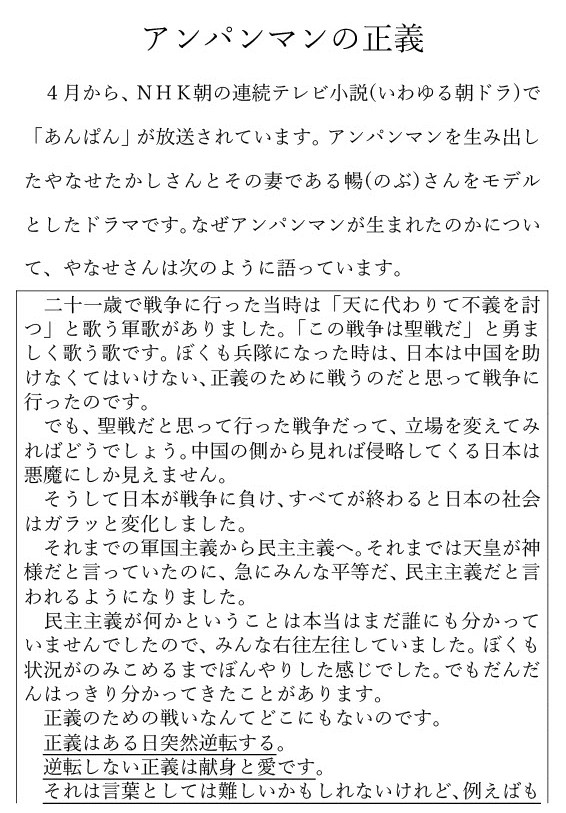 アンパンマンの正義

４月から、ＮＨＫ朝の連続テレビ小説(いわゆる朝ドラ)で「あんぱん」が放送されています。アンパンマンを生み出したやなせたかしさんとその妻である暢(のぶ)さんをモデルとしたドラマです。なぜアンパンマンが生まれたのかについて、やなせさんは次のように語っています。

二十一歳で戦争に行った当時は「天に代わりて不義を討つ」と歌う軍歌がありました。「この戦争は聖戦だ」と勇ましく歌う歌です。ぼくも兵隊になった時は、日本は中国を助けなくてはいけない、正義のために戦うのだと思って戦争に行ったのです。

でも、聖戦だと思って行った戦争だって、立場を変えてみればどうでしょう。中国の側から見れば侵略してくる日本は悪魔にしか見えません。

そうして日本が戦争に負け、すべてが終わると日本の社会はガラッと変化しました。

それまでの軍国主義から民主主義へ。それまでは天皇が神様だと言っていたのに、急にみんな平等だ、民主主義だと言われるようになりました。

民主主義が何かということは本当はまだ誰にも分かっていませんでしたので、みんな右往左往していました。ぼくも状況がのみこめるまでぼんやりした感じでした。でもだんだんはっきり分かってきたことがあります。

正義のための戦いなんてどこにもないのです。

正義はある日突然逆転する。

逆転しない正義は献身と愛です。

それは言葉としては難しいかもしれないけれど、例えばも